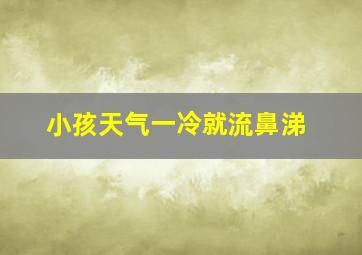 小孩天气一冷就流鼻涕